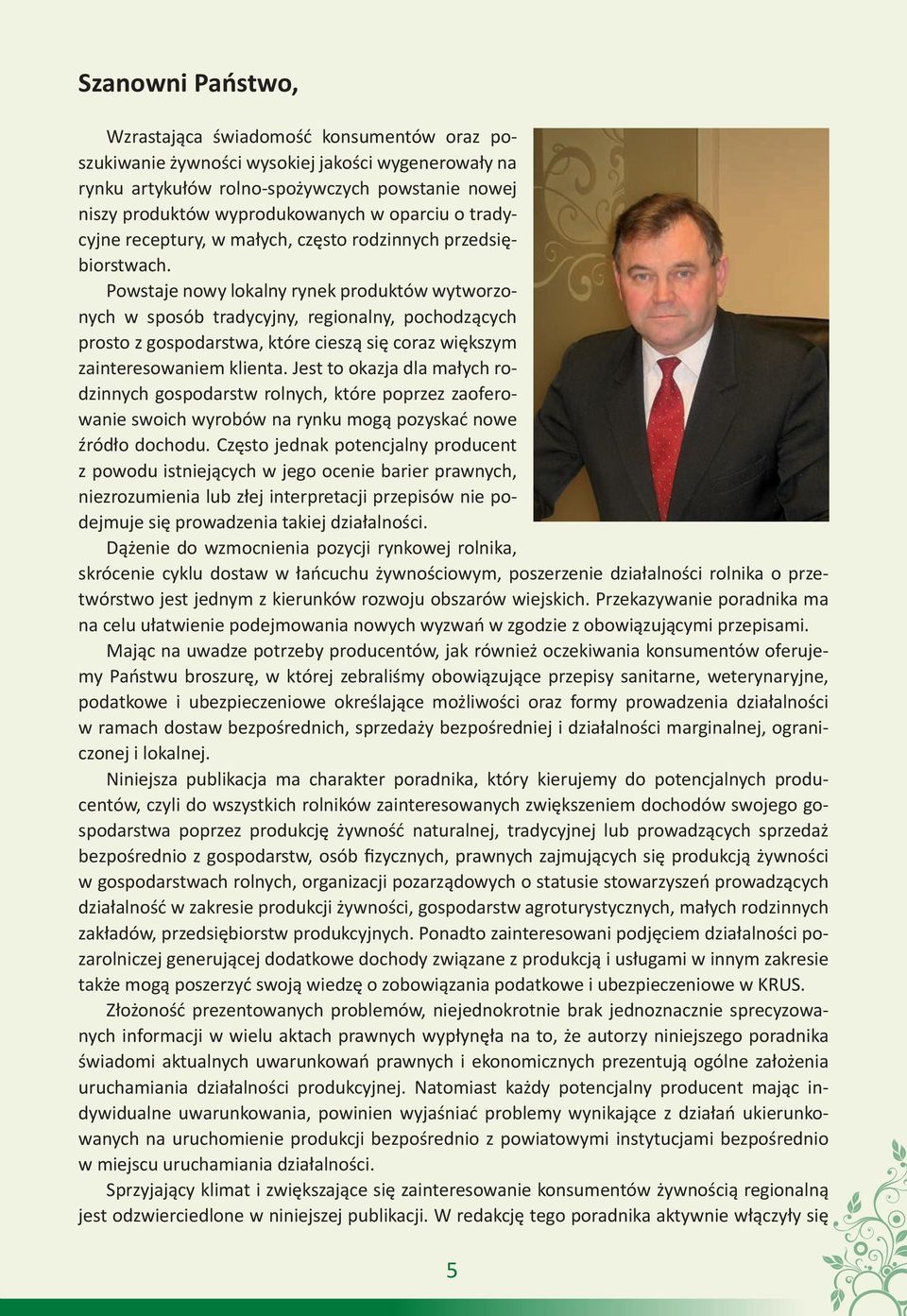 Szanowni Państwo,

Wzrastająca świadomość konsumentów oraz poszukiwanie żywności wysokiej jakości wygenerowały na rynku artykułów rolno-spożywczych powstanie nowej niszy produktów wyprodukowanych w oparciu o tradycyjne receptury, w małych, często rodzinnych przedsiębiorstwach.

Powstaje nowy lokalny rynek produktów wytworzonych w sposób tradycyjny, regionalny, pochodzących prosto z gospodarstwa, które cieszą się coraz większym zainteresowaniem klienta. Jest to okazja dla małych rodzinnych gospodarstw rolnych, które poprzez zaoferowanie swoich wyrobów na rynku mogą pozyskać nowe źródło dochodu. Często jednak potencjalny producent z powodu istniejących w jego ocenie barier prawnych, niezrozumienia lub złej interpretacji przepisów nie podejmuje się prowadzenia takiej działalności.

Dążenie do wzmocnienia pozycji rynkowej rolnika, skrócenie cyklu dostaw w łańcuchu żywnościowym, poszerzenie działalności rolnika o przetwórstwo jest jednym z kierunków rozwoju obszarów wiejskich. Przekazywanie poradnika ma na celu ułatwienie podejmowania nowych wyzwań w zgodzie z obowiązującymi przepisami.

Mając na uwadze potrzeby producentów, jak również oczekiwania konsumentów oferujemy Państwu broszurę, w której zebraliśmy obowiązujące przepisy sanitarne, weterynaryjne, podatkowe i ubezpieczeniowe określające możliwości oraz formy prowadzenia działalności w ramach dostaw bezpośrednich, sprzedaży bezpośredniej i działalności marginalnej, ograniczonej i lokalnej.

Niniejsza publikacja ma charakter poradnika, który kierujemy do potencjalnych producentów, czyli do wszystkich rolników zainteresowanych zwiększeniem dochodów swojego gospodarstwa poprzez produkcję żywność naturalnej, tradycyjnej lub prowadzących sprzedaż bezpośrednio z gospodarstw, osób fizycznych, prawnych zajmujących się produkcją żywności w gospodarstwach rolnych, organizacji pozarządowych o statusie stowarzyszeń prowadzących działalność w zakresie produkcji żywności, gospodarstw agroturystycznych, małych rodzinnych zakładów, przedsiębiorstw produkcyjnych. Ponadto zainteresowani podjęciem działalności pozarolniczej generującej dodatkowe dochody związane z produkcją i usługami w innym zakresie także mogą poszerzyć swoją wiedzę o zobowiązania podatkowe i ubezpieczeniowe w KRUS.

Złożoność prezentowanych problemów, niejednokrotnie brak jednoznacznie sprecyzowanych informacji w wielu aktach prawnych wypłynęła na to, że autorzy niniejszego poradnika świadomi aktualnych uwarunkowań prawnych i ekonomicznych prezentują ogólne założenia uruchamiania działalności produkcyjnej. Natomiast każdy potencjalny producent mając indywidualne uwarunkowania, powinien wyjaśniać problemy wynikające z działań ukierunkowanych na uruchomienie produkcji bezpośrednio z powiatowymi instytucjami bezpośrednio w miejscu uruchamiania działalności.

Sprzyjający klimat i zwiększające się zainteresowanie konsumentów żywnością regionalną jest odzwierciedlone w niniejszej publikacji. W redakcję tego poradnika aktywnie włączyły się

5